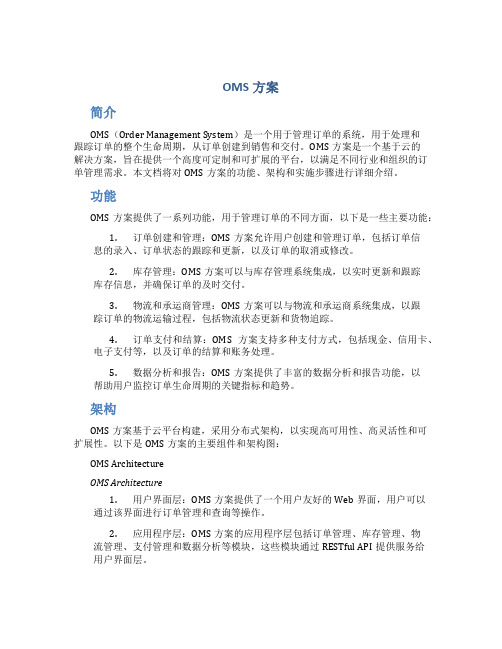 OMS 方案

简介

OMS（Order Management System）是一个用于管理订单的系统，用于处理和跟踪订单的整个生命周期，从订单创建到销售和交付。OMS 方案是一个基于云的解决方案，旨在提供一个高度可定制和可扩展的平台，以满足不同行业和组织的订单管理需求。本文档将对 OMS 方案的功能、架构和实施步骤进行详细介绍。

功能

OMS 方案提供了一系列功能，用于管理订单的不同方面，以下是一些主要功能：

1. 订单创建和管理：OMS 方案允许用户创建和管理订单，包括订单信息的录入、订单状态的跟踪和更新，以及订单的取消或修改。

2. 库存管理：OMS 方案可以与库存管理系统集成，以实时更新和跟踪库存信息，并确保订单的及时交付。

3. 物流和承运商管理：OMS 方案可以与物流和承运商系统集成，以跟踪订单的物流运输过程，包括物流状态更新和货物追踪。

4. 订单支付和结算：OMS 方案支持多种支付方式，包括现金、信用卡、电子支付等，以及订单的结算和账务处理。

5. 数据分析和报告：OMS 方案提供了丰富的数据分析和报告功能，以帮助用户监控订单生命周期的关键指标和趋势。

架构

OMS 方案基于云平台构建，采用分布式架构，以实现高可用性、高灵活性和可扩展性。以下是 OMS 方案的主要组件和架构图：

OMS Architecture

OMS Architecture

1. 用户界面层：OMS 方案提供了一个用户友好的 Web 界面，用户可以通过该界面进行订单管理和查询等操作。

2. 应用程序层：OMS 方案的应用程序层包括订单管理、库存管理、物流管理、支付管理和数据分析等模块，这些模块通过 RESTful API 提供服务给用户界面层。